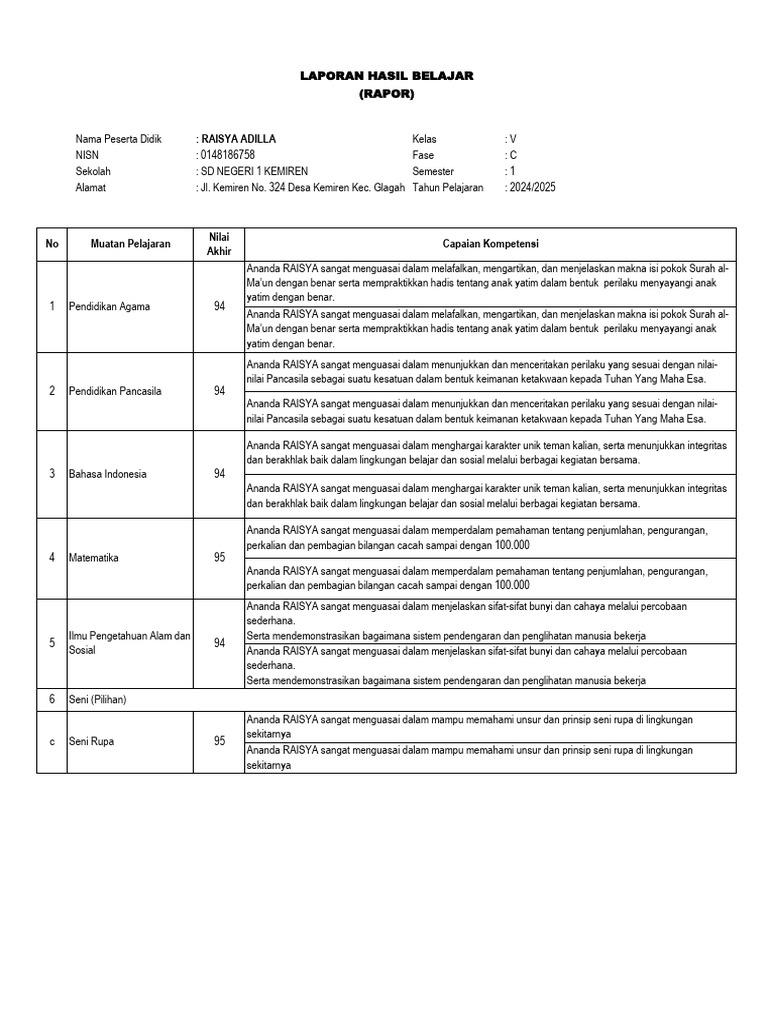 LAPORAN HASIL BELAJAR
(RAPOR)

Nama Peserta Didik : RAISYA ADILLA
NISN : 0148186758
Sekolah : SD NEGERI 1 KEMIREN
Alamat : Jl. Kemiren No. 324 Desa Kemiren Kec. Glagah

Kelas : V
Fase : C
Semester : 1
Tahun Pelajaran : 2024/2025

| No | Muatan Pelajaran | Nilai Akhir | Capaian Kompetensi |
|---|---|---|---|
| 1 | Pendidikan Agama | 94 | Ananda RAISYA sangat menguasai dalam melafalkan, mengartikan, dan menjelaskan makna isi pokok Surah al-Ma'un dengan benar serta mempraktikkan hadis tentang anak yatim dalam bentuk perilaku menyayangi anak yatim dengan benar. |
| | | | Ananda RAISYA sangat menguasai dalam melafalkan, mengartikan, dan menjelaskan makna isi pokok Surah al-Ma'un dengan benar serta mempraktikkan hadis tentang anak yatim dalam bentuk perilaku menyayangi anak yatim dengan benar. |
| 2 | Pendidikan Pancasila | 94 | Ananda RAISYA sangat menguasai dalam menunjukkan dan menceritakan perilaku yang sesuai dengan nilai-nilai Pancasila sebagai suatu kesatuan dalam bentuk keimanan ketakwaan kepada Tuhan Yang Maha Esa. |
| | | | Ananda RAISYA sangat menguasai dalam menunjukkan dan menceritakan perilaku yang sesuai dengan nilai-nilai Pancasila sebagai suatu kesatuan dalam bentuk keimanan ketakwaan kepada Tuhan Yang Maha Esa. |
| 3 | Bahasa Indonesia | 94 | Ananda RAISYA sangat menguasai dalam menghargai karakter unik teman kalian, serta menunjukkan integritas dan berakhlak baik dalam lingkungan belajar dan sosial melalui berbagai kegiatan bersama. |
| | | | Ananda RAISYA sangat menguasai dalam menghargai karakter unik teman kalian, serta menunjukkan integritas dan berakhlak baik dalam lingkungan belajar dan sosial melalui berbagai kegiatan bersama. |
| 4 | Matematika | 95 | Ananda RAISYA sangat menguasai dalam memperdalam pemahaman tentang penjumlahan, pengurangan, perkalian dan pembagian bilangan cacah sampai dengan 100.000 |
| | | | Ananda RAISYA sangat menguasai dalam memperdalam pemahaman tentang penjumlahan, pengurangan, perkalian dan pembagian bilangan cacah sampai dengan 100.000 |
| 5 | Ilmu Pengetahuan Alam dan Sosial | 94 | Ananda RAISYA sangat menguasai dalam menjelaskan sifat-sifat bunyi dan cahaya melalui percobaan sederhana. Serta mendemonstrasikan bagaimana sistem pendengaran dan penglihatan manusia bekerja |
| | | | Ananda RAISYA sangat menguasai dalam menjelaskan sifat-sifat bunyi dan cahaya melalui percobaan sederhana. Serta mendemonstrasikan bagaimana sistem pendengaran dan penglihatan manusia bekerja |
| 6 | Seni (Pilihan) | | |
| c | Seni Rupa | 95 | Ananda RAISYA sangat menguasai dalam mampu memahami unsur dan prinsip seni rupa di lingkungan sekitarnya |
| | | | Ananda RAISYA sangat menguasai dalam mampu memahami unsur dan prinsip seni rupa di lingkungan sekitarnya |